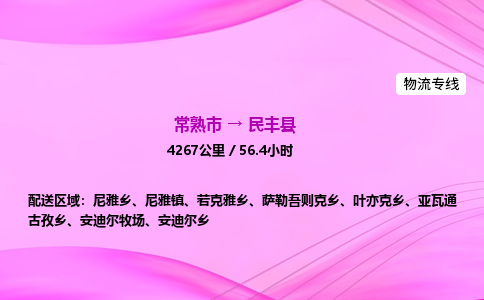 物流专线

常熟市 → 民丰县

4267公里 / 56.4小时

配送区域：尼雅乡、尼雅镇、若克雅乡、萨勒吾则克乡、叶亦克乡、亚瓦通古孜乡、安迪尔牧场、安迪尔乡